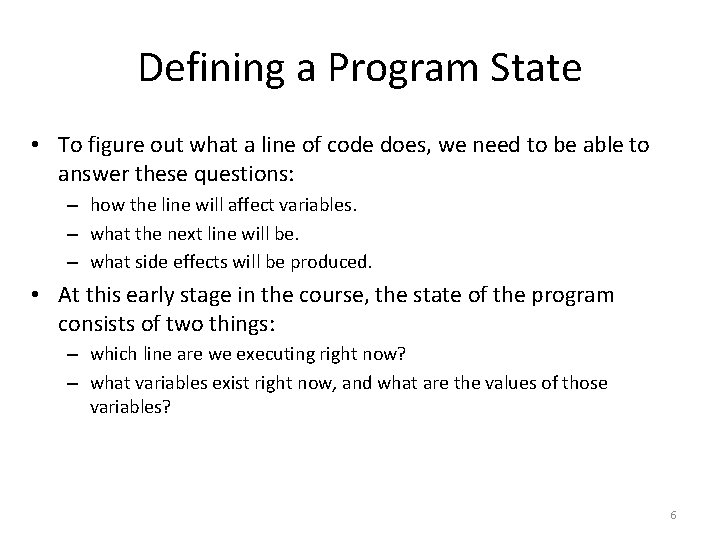 Defining a Program State

• To figure out what a line of code does, we need to be able to answer these questions:
– how the line will affect variables.
– what the next line will be.
– what side effects will be produced.

• At this early stage in the course, the state of the program consists of two things:
– which line are we executing right now?
– what variables exist right now, and what are the values of those variables?

6